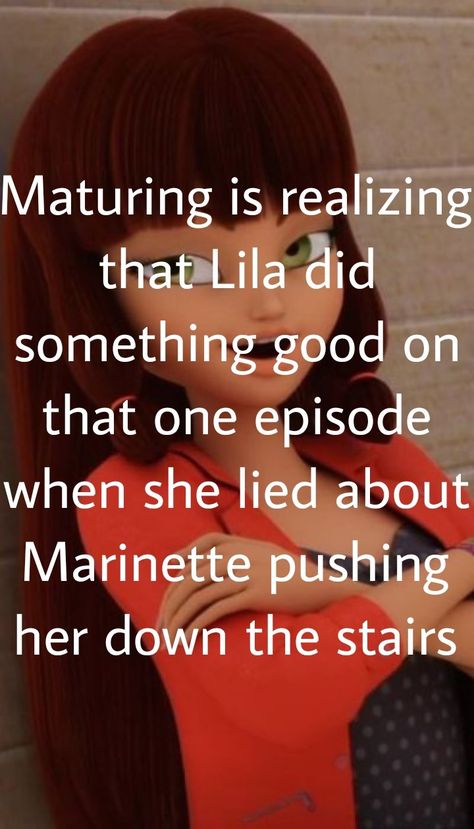 Maturing is realizing that Lila did something good on that one episode when she lied about Marinette pushing her down the stairs